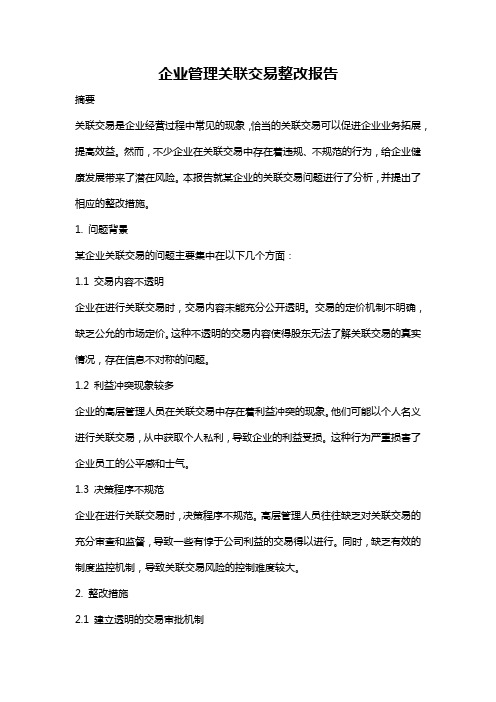 企业管理关联交易整改报告

摘要

关联交易是企业经营过程中常见的现象，恰当的关联交易可以促进企业业务拓展，提高效益。然而，不少企业在关联交易中存在着违规、不规范的行为，给企业健康发展带来了潜在风险。本报告就某企业的关联交易问题进行了分析，并提出了相应的整改措施。

1. 问题背景

某企业关联交易的问题主要集中在以下几个方面：

1.1 交易内容不透明

企业在进行关联交易时，交易内容未能充分公开透明。交易的定价机制不明确，缺乏公允的市场定价。这种不透明的交易内容使得股东无法了解关联交易的真实情况，存在信息不对称的问题。

1.2 利益冲突现象较多

企业的高层管理人员在关联交易中存在着利益冲突的现象。他们可能以个人名义进行关联交易，从中获取个人私利，导致企业的利益受损。这种行为严重损害了企业员工的公平感和士气。

1.3 决策程序不规范

企业在进行关联交易时，决策程序不规范。高层管理人员往往缺乏对关联交易的充分审查和监督，导致一些有悖于公司利益的交易得以进行。同时，缺乏有效的制度监控机制，导致关联交易风险的控制难度较大。

2. 整改措施

2.1 建立透明的交易审批机制